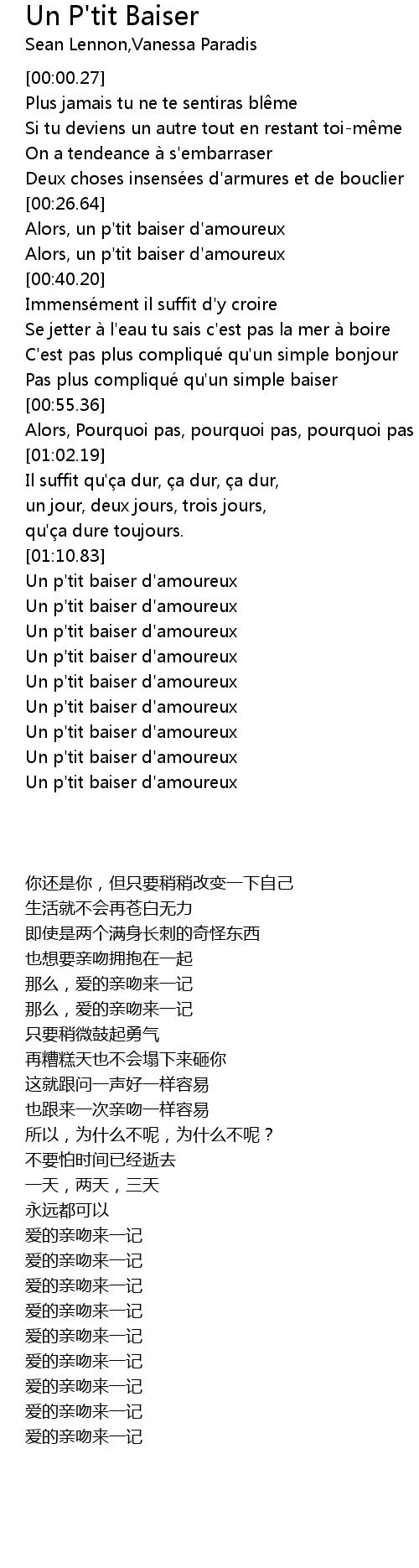 Un P'tit Baiser
Sean Lennon,Vanessa Paradis

[00:00.27]
Plus jamais tu ne te sentiras blême
Si tu deviens un autre tout en restant toi-même
On a tendeance à s'embarraser
Deux choses insensées d'armures et de bouclier
[00:26.64]
Alors, un p'tit baiser d'amoureux
Alors, un p'tit baiser d'amoureux
[00:40.20]
Immensément il suffit d'y croire
Se jetter à l'eau tu sais c'est pas la mer à boire
C'est pas plus compliqué qu'un simple bonjour
Pas plus compliqué qu'un simple baiser
[00:55.36]
Alors, Pourquoi pas, pourquoi pas, pourquoi pas
[01:02.19]
Il suffit qu'ça dur, ça dur, ça dur,
un jour, deux jours, trois jours,
qu'ça dure toujours.
[01:10.83]
Un p'tit baiser d'amoureux
Un p'tit baiser d'amoureux
Un p'tit baiser d'amoureux
Un p'tit baiser d'amoureux
Un p'tit baiser d'amoureux
Un p'tit baiser d'amoureux
Un p'tit baiser d'amoureux
Un p'tit baiser d'amoureux
Un p'tit baiser d'amoureux

你还是你，但只要稍稍改变一下自己
生活就不会再苍白无力
即使是两个满身长刺的奇怪东西
也想要亲吻拥抱在一起
那么，爱的亲吻来一记
那么，爱的亲吻来一记
只要稍微鼓起勇气
再糟糕天也不会塌下来砸你
这就跟问一声好一样容易
也跟来一次亲吻一样容易
所以，为什么不呢，为什么不呢？
不要怕时间已经逝去
一天，两天，三天
永远都可以
爱的亲吻来一记
爱的亲吻来一记
爱的亲吻来一记
爱的亲吻来一记
爱的亲吻来一记
爱的亲吻来一记
爱的亲吻来一记
爱的亲吻来一记
爱的亲吻来一记